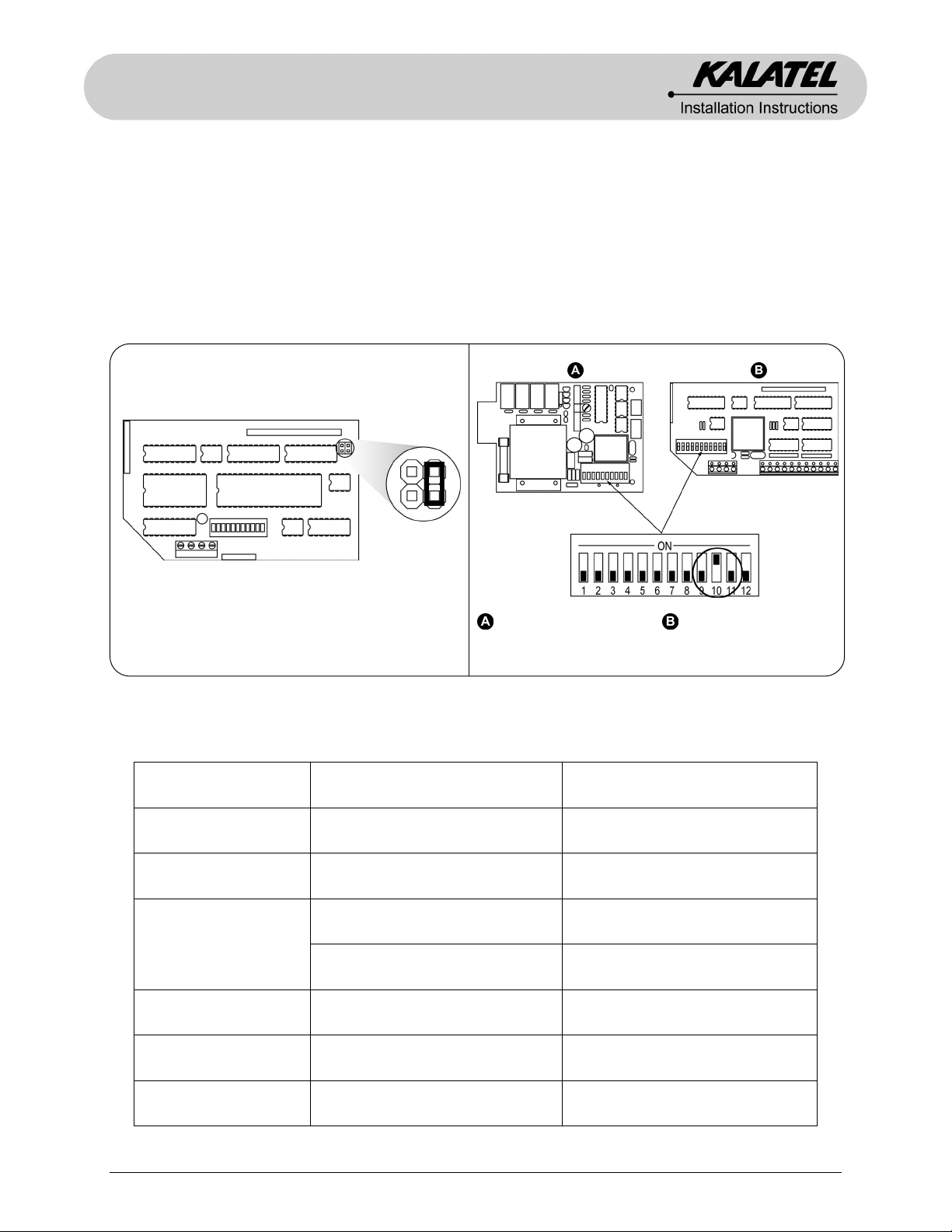 KALATEL
Installation Instructions

A B

ON

1 2 3 4 5 6 7 8 9 10 11 12

A B